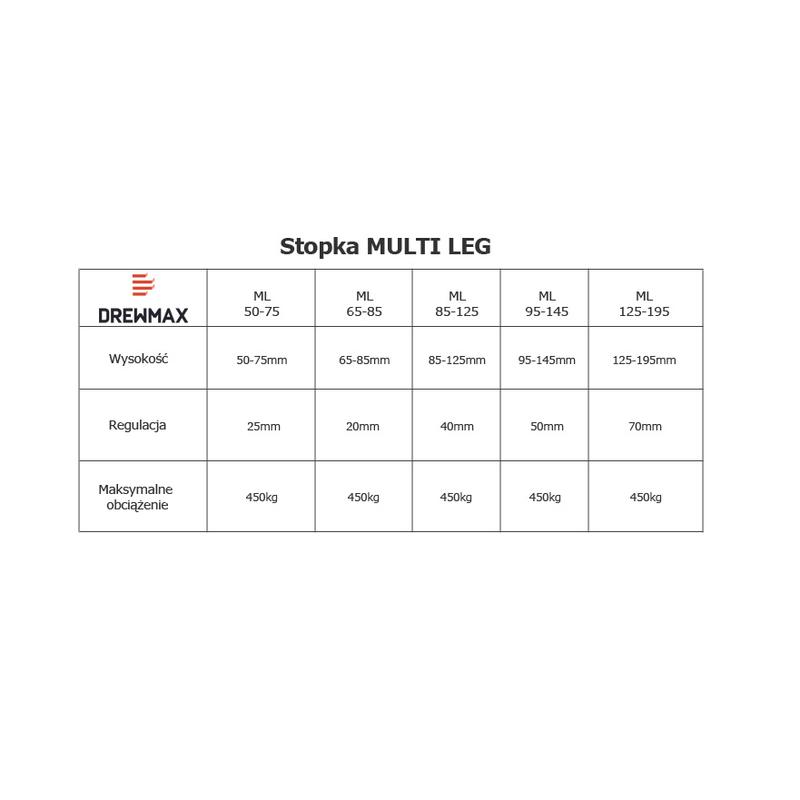 Stopka MULTI LEG

| DREWMAX | ML 50-75 | ML 65-85 | ML 85-125 | ML 95-145 | ML 125-195 |
|---|---|---|---|---|---|
| Wysokość | 50-75mm | 65-85mm | 85-125mm | 95-145mm | 125-195mm |
| Regulacja | 25mm | 20mm | 40mm | 50mm | 70mm |
| Maksymalne obciążenie | 450kg | 450kg | 450kg | 450kg | 450kg |